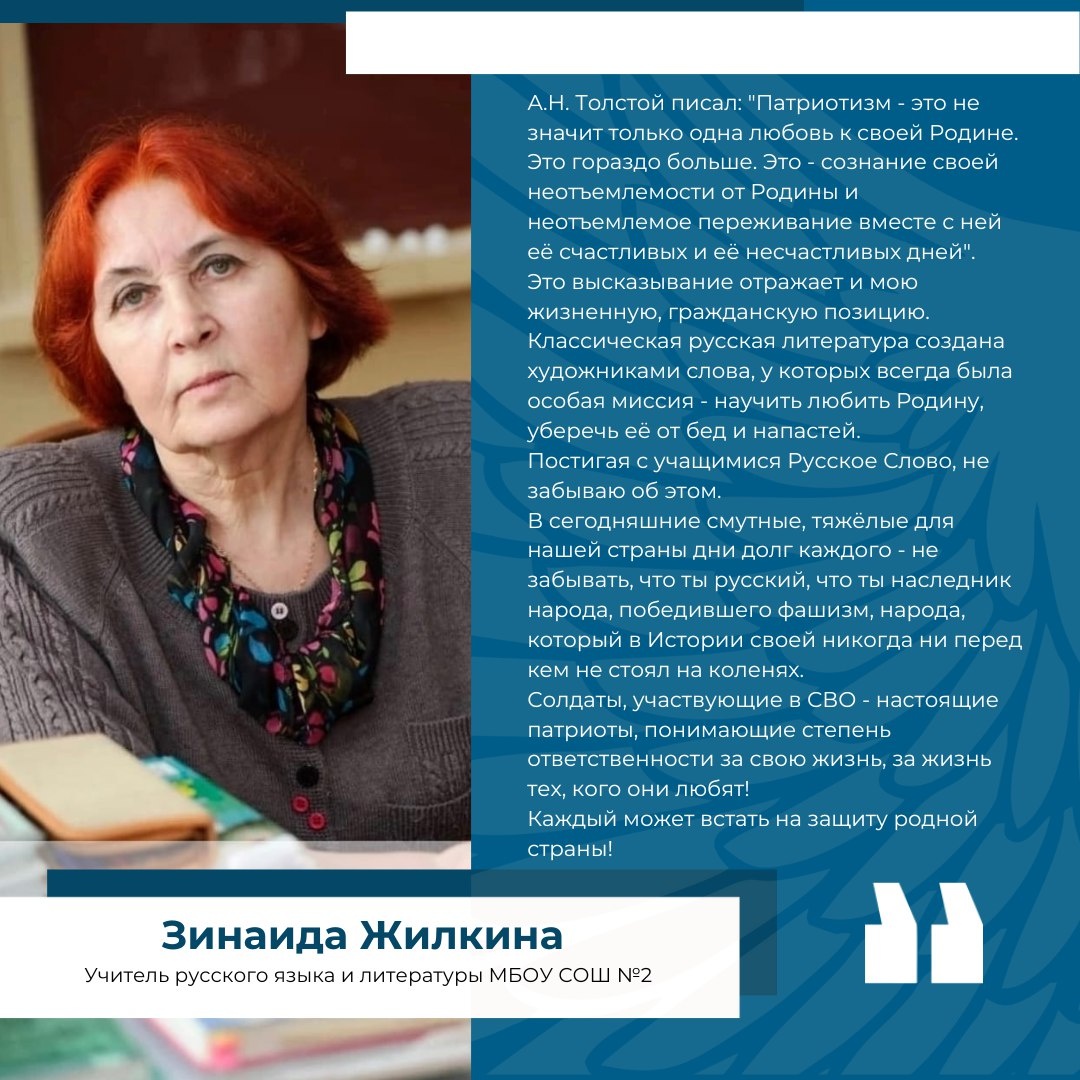 А.Н. Толстой писал: "Патриотизм - это не значит только одна любовь к своей Родине. Это гораздо больше. Это - сознание своей неотъемлемости от Родины и неотъемлемое переживание вместе с ней её счастливых и её несчастливых дней".

Это высказывание отражает и мою жизненную, гражданскую позицию.

Классическая русская литература создана художниками слова, у которых всегда была особая миссия - научить любить Родину, уберечь её от бед и напастей.

Постигая с учащимися Русское Слово, не забываю об этом.

В сегодняшние смутные, тяжёлые для нашей страны дни долг каждого - не забывать, что ты русский, что ты наследник народа, победившего фашизм, народа, который в Истории своей никогда ни перед кем не стоял на коленях.

Солдаты, участвующие в СВО - настоящие патриоты, понимающие степень ответственности за свою жизнь, за жизнь тех, кого они любят!

Каждый может встать на защиту родной страны!

Зинаида Жилкина

Учитель русского языка и литературы МБОУ СОШ №2